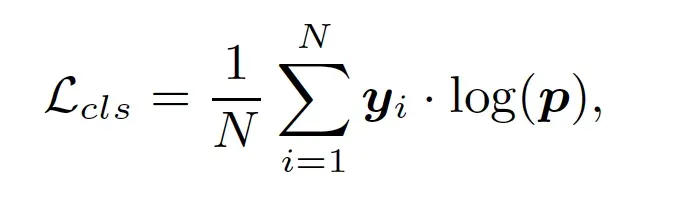 $\mathcal{L}_{cls} = \frac{1}{N} \sum_{i=1}^{N} \boldsymbol{y}_i \cdot \log(\boldsymbol{p}),$